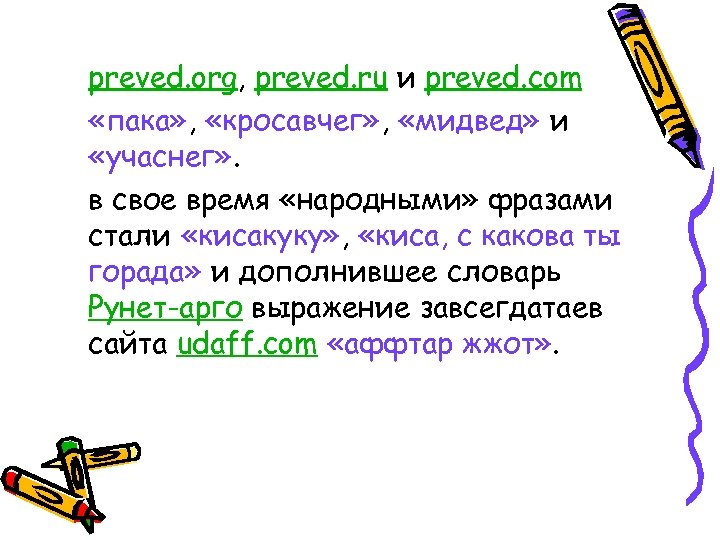 preved.org, preved.ru и preved.com

«пака», «кросавчег», «мидвед» и «учаснег».

в свое время «народными» фразами стали «кисакуку», «киса, с какова ты горада» и дополнившее словарь Рунет-арго выражение завсегдатаев сайта udaff.com «аффтар жжот».